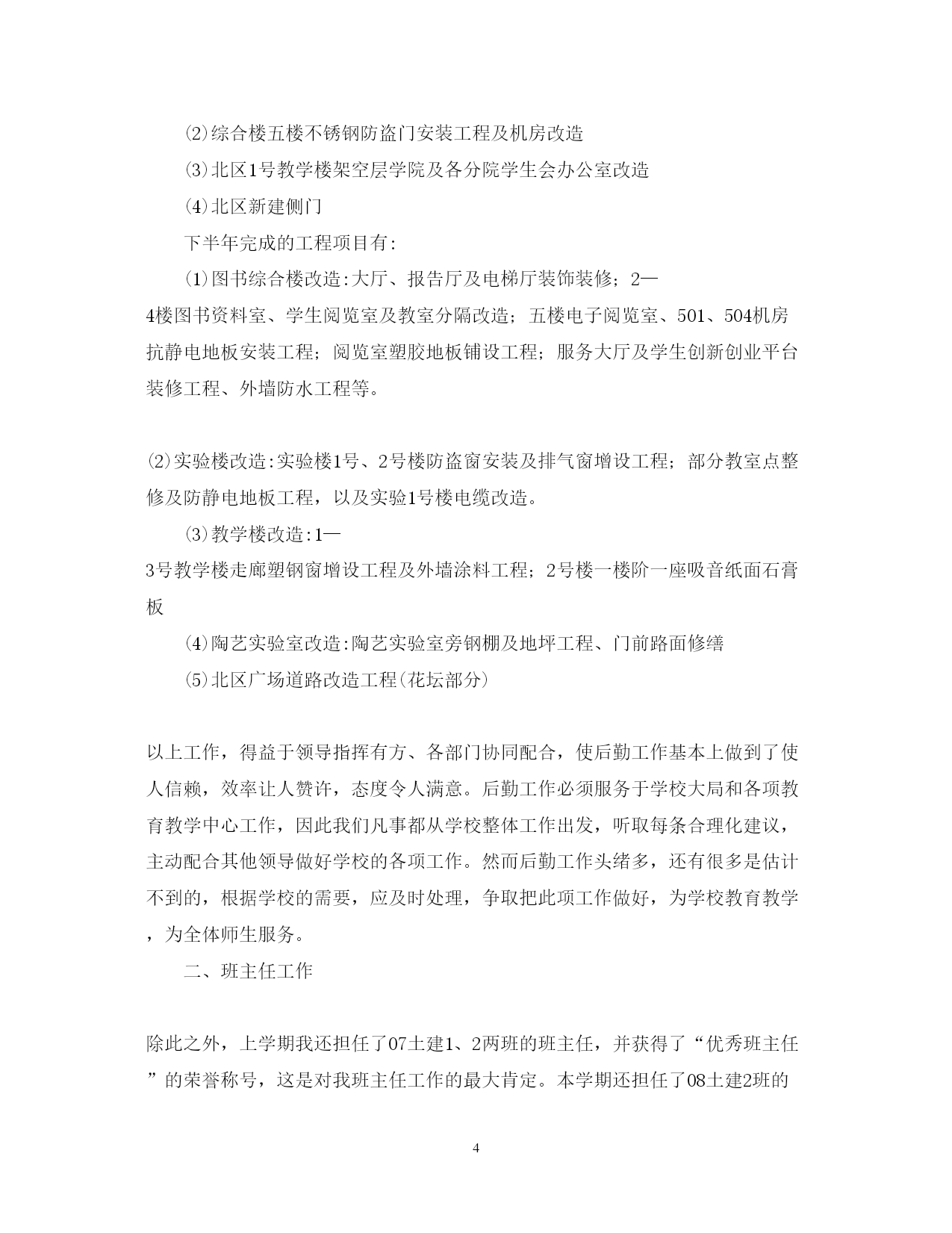 ⑵综合楼五楼不锈钢防盗门安装工程及机房改造

⑶北区1号教学楼架空层学院及各分院学生会办公室改造

⑷北区新建侧门

下半年完成的工程项目有:

⑴图书综合楼改造:大厅、报告厅及电梯厅装饰装修；2—4楼图书资料室、学生阅览室及教室分隔改造；五楼电子阅览室、501、504机房抗静电地板安装工程；阅览室塑胶地板铺设工程；服务大厅及学生创新创业平台装修工程、外墙防水工程等。

⑵实验楼改造:实验楼1号、2号楼防盗窗安装及排气窗增设工程；部分教室点整修及防静电地板工程，以及实验1号楼电缆改造。

⑶教学楼改造:1—3号教学楼走廊塑钢窗增设工程及外墙涂料工程；2号楼一楼阶一座吸音纸面石膏板

⑷陶艺实验室改造:陶艺实验室旁钢棚及地坪工程、门前路面修缮

⑸北区广场道路改造工程(花坛部分)

以上工作，得益于领导指挥有方、各部门协同配合，使后勤工作基本上做到了使人信赖，效率让人赞许，态度令人满意。后勤工作必须服务于学校大局和各项教育教学中心工作，因此我们凡事都从学校整体工作出发，听取每条合理化建议，主动配合其他领导做好学校的各项工作。然而后勤工作头绪多，还有很多是估计不到的，根据学校的需要，应及时处理，争取把此项工作做好，为学校教育教学，为全体师生服务。

二、班主任工作

除此之外，上学期我还担任了07土建1、2两班的班主任，并获得了“优秀班主任”的荣誉称号，这是对我班主任工作的最大肯定。本学期还担任了08土建2班的

4